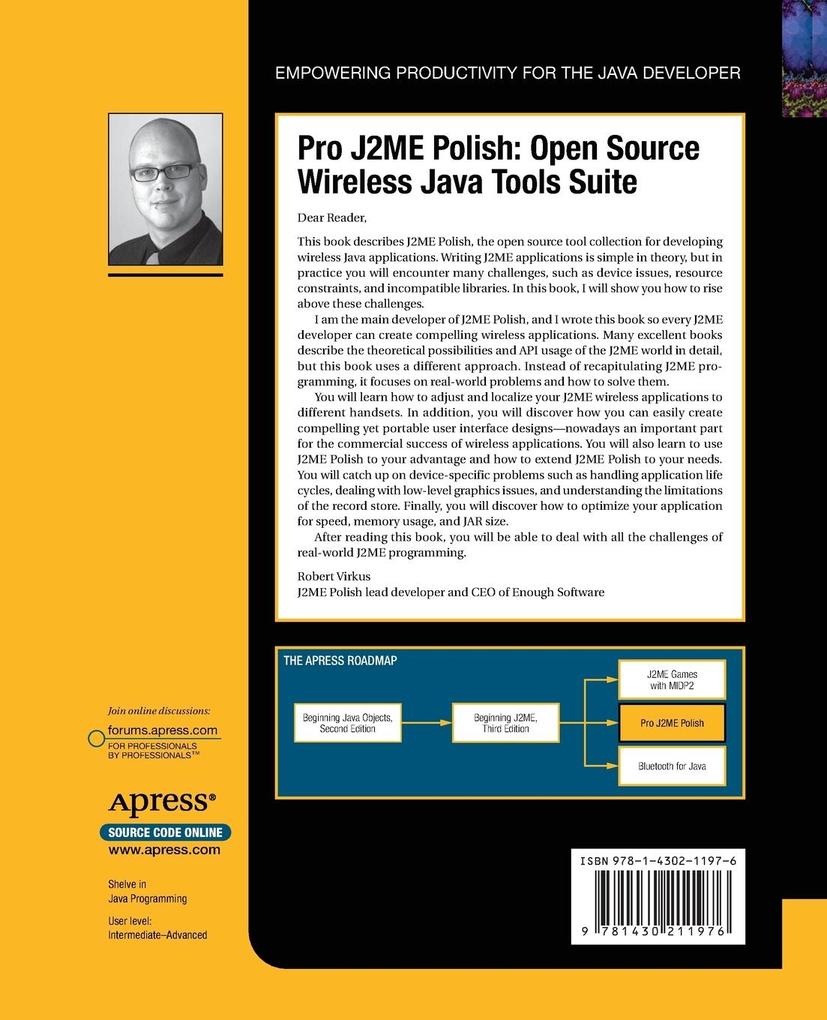 EMPOWERING PRODUCTIVITY FOR THE JAVA DEVELOPER

Pro J2ME Polish: Open Source Wireless Java Tools Suite

Dear Reader,

This book describes J2ME Polish, the open source tool collection for developing wireless Java applications. Writing J2ME applications is simple in theory, but in practice you will encounter many challenges, such as device issues, resource constraints, and incompatible libraries. In this book, I will show you how to rise above these challenges.

I am the main developer of J2ME Polish, and I wrote this book so every J2ME developer can create compelling wireless applications. Many excellent books describe the theoretical possibilities and API usage of the J2ME world in detail, but this book uses a different approach. Instead of recapitulating J2ME programming, it focuses on real-world problems and how to solve them.

You will learn how to adjust and localize your J2ME wireless applications to different handsets. In addition, you will discover how you can easily create compelling yet portable user interface designs—nowadays an important part for the commercial success of wireless applications. You will also learn to use J2ME Polish to your advantage and how to extend J2ME Polish to your needs. You will catch up on device-specific problems such as handling application life cycles, dealing with low-level graphics issues, and understanding the limitations of the record store. Finally, you will discover how to optimize your application for speed, memory usage, and JAR size.

After reading this book, you will be able to deal with all the challenges of real-world J2ME programming.

Robert Virkus
J2ME Polish lead developer and CEO of Enough Software

THE APRESS ROADMAP

Beginning Java Objects, Second Edition

Beginning J2ME, Third Edition

J2ME Games with MIDP2

Pro J2ME Polish

Bluetooth for Java

Join online discussions:
forums.apress.com
FOR PROFESSIONALS BY PROFESSIONALS™

Apress®
SOURCE CODE ONLINE
www.apress.com

Shelve in
Java Programming

User level:
Intermediate–Advanced

ISBN 978-1-4302-1197-6

9 781430 211976